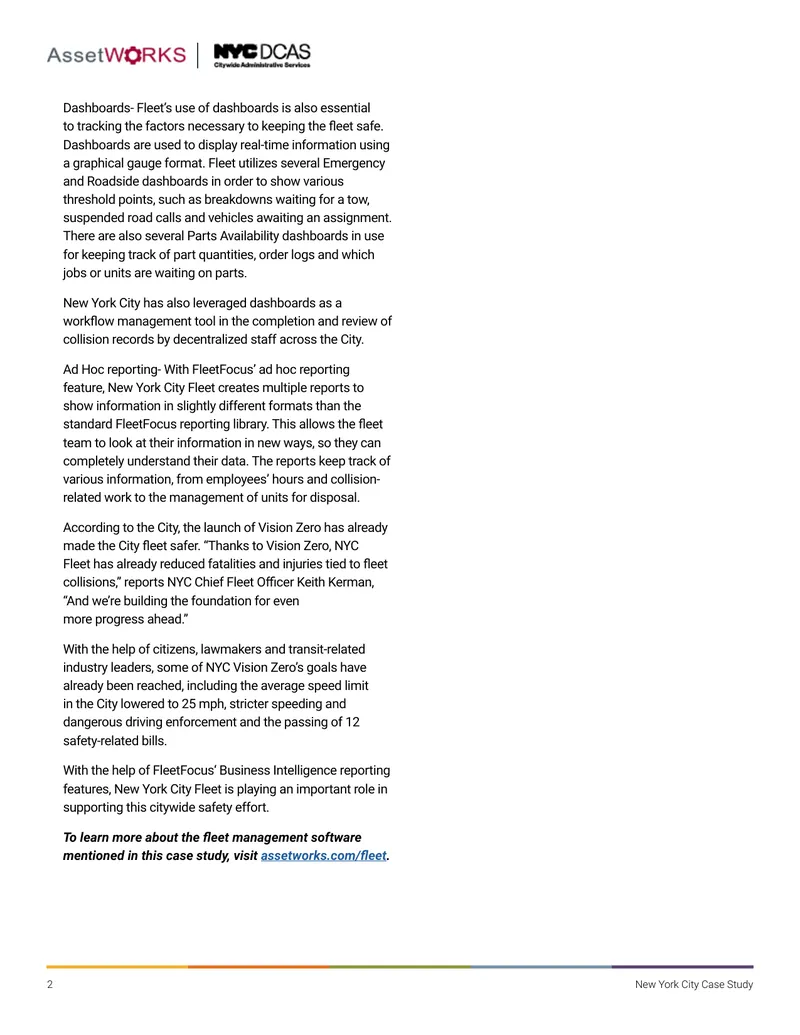 AssetWORKS | NYC DCAS Citywide Administrative Services

Dashboards- Fleet's use of dashboards is also essential to tracking the factors necessary to keeping the fleet safe. Dashboards are used to display real-time information using a graphical gauge format. Fleet utilizes several Emergency and Roadside dashboards in order to show various threshold points, such as breakdowns waiting for a tow, suspended road calls and vehicles awaiting an assignment. There are also several Parts Availability dashboards in use for keeping track of part quantities, order logs and which jobs or units are waiting on parts.

New York City has also leveraged dashboards as a workflow management tool in the completion and review of collision records by decentralized staff across the City.

Ad Hoc reporting- With FleetFocus' ad hoc reporting feature, New York City Fleet creates multiple reports to show information in slightly different formats than the standard FleetFocus reporting library. This allows the fleet team to look at their information in new ways, so they can completely understand their data. The reports keep track of various information, from employees' hours and collision-related work to the management of units for disposal.

According to the City, the launch of Vision Zero has already made the City fleet safer. "Thanks to Vision Zero, NYC Fleet has already reduced fatalities and injuries tied to fleet collisions," reports NYC Chief Fleet Officer Keith Kerman, "And we're building the foundation for even more progress ahead."

With the help of citizens, lawmakers and transit-related industry leaders, some of NYC Vision Zero's goals have already been reached, including the average speed limit in the City lowered to 25 mph, stricter speeding and dangerous driving enforcement and the passing of 12 safety-related bills.

With the help of FleetFocus' Business Intelligence reporting features, New York City Fleet is playing an important role in supporting this citywide safety effort.

To learn more about the fleet management software mentioned in this case study, visit assetworks.com/fleet.

2 New York City Case Study